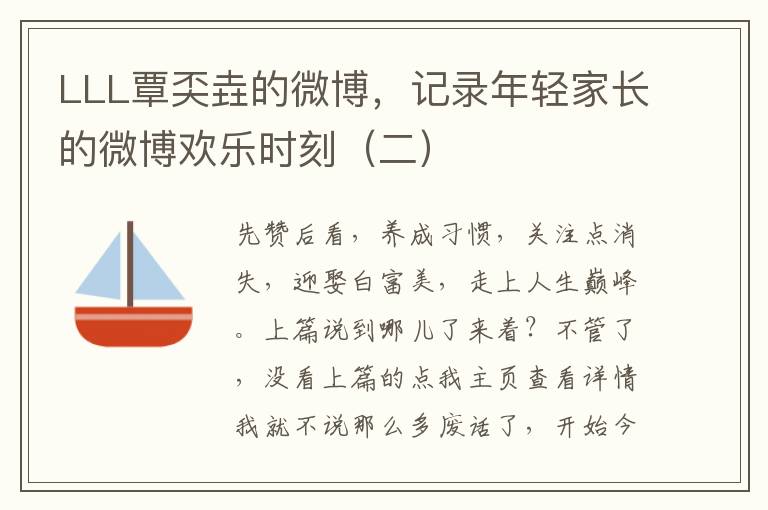 LLL覃奀垚的微博，记录年轻家长的微博欢乐时刻（二）

先赞后看，养成习惯，关注点消失，迎娶白富美，走上人生巅峰。上篇说到哪儿了来着？不管了，没看上篇的点我主页查看详情我就不说那么多废话了，开始今